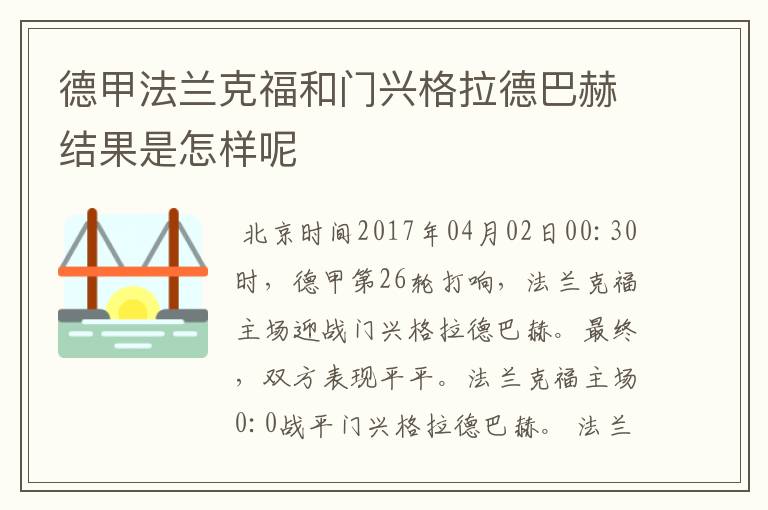 德甲法兰克福和门兴格拉德巴赫结果是怎样呢

北京时间2017年04月02日00:30时，德甲第26轮打响，法兰克福主场迎战门兴格拉德巴赫。最终，双方表现平平。法兰克福主场0:0战平门兴格拉德巴赫。法兰